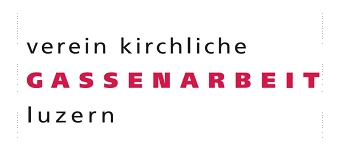 verein kirchliche
GASSENARBEIT
luzern